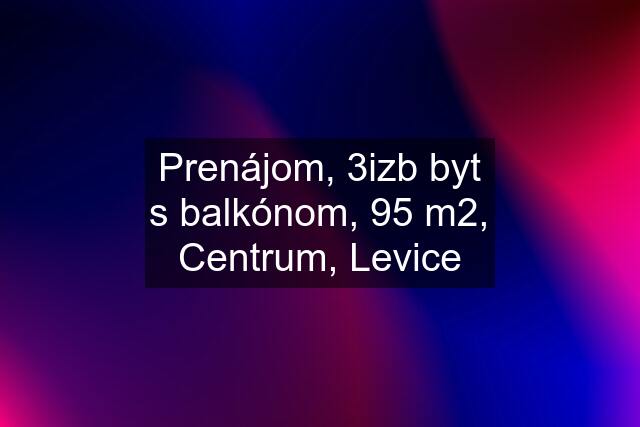 Prenájom, 3izb byt s balkónom, 95 m2, Centrum, Levice